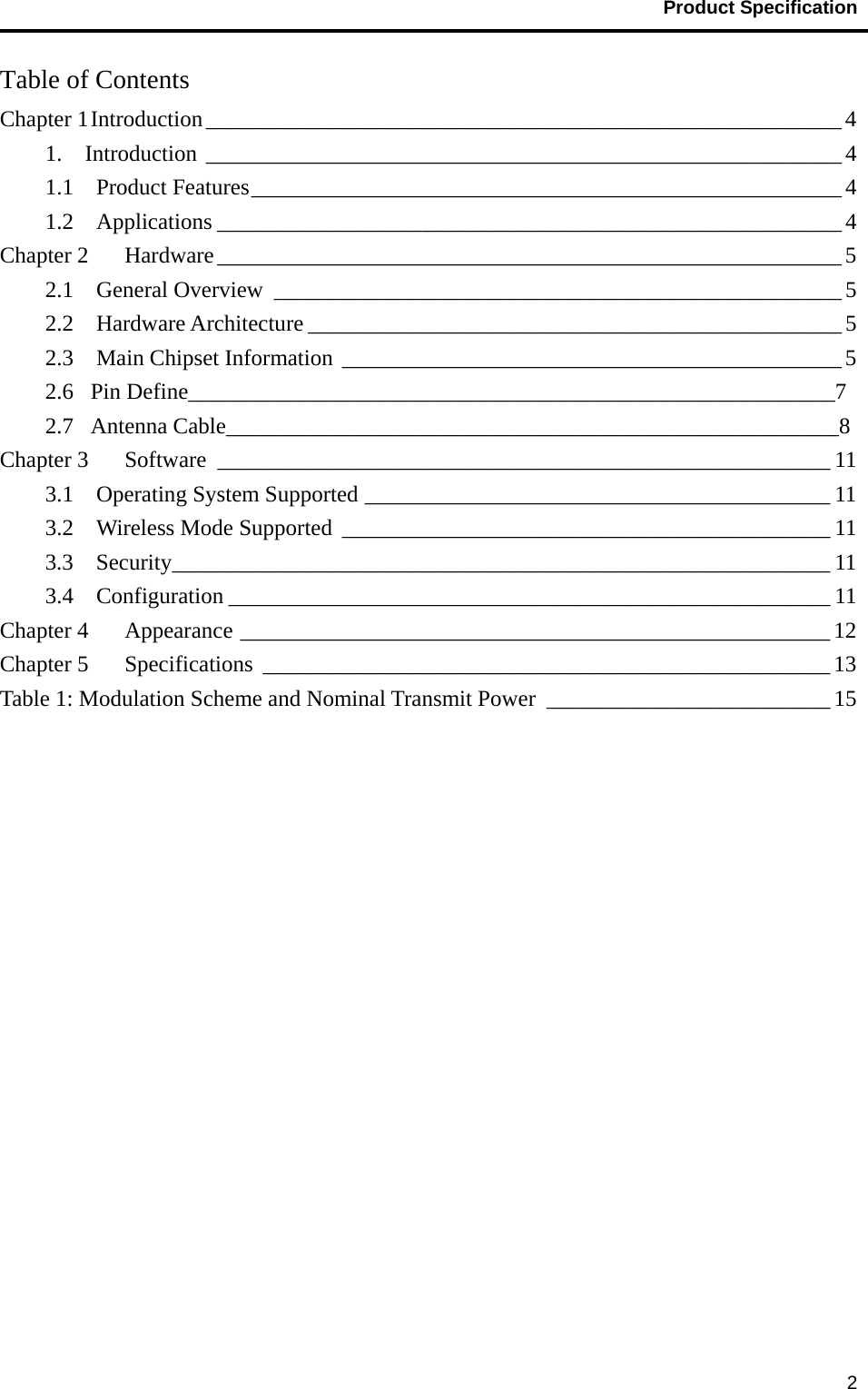 Product Specification

Table of Contents

Chapter 1 Introduction 4

1. Introduction 4

1.1 Product Features 4

1.2 Applications 4

Chapter 2 Hardware 5

2.1 General Overview 5

2.2 Hardware Architecture 5

2.3 Main Chipset Information 5

2.6 Pin Define 7

2.7 Antenna Cable 8

Chapter 3 Software 11

3.1 Operating System Supported 11

3.2 Wireless Mode Supported 11

3.3 Security 11

3.4 Configuration 11

Chapter 4 Appearance 12

Chapter 5 Specifications 13

Table 1: Modulation Scheme and Nominal Transmit Power 15

2